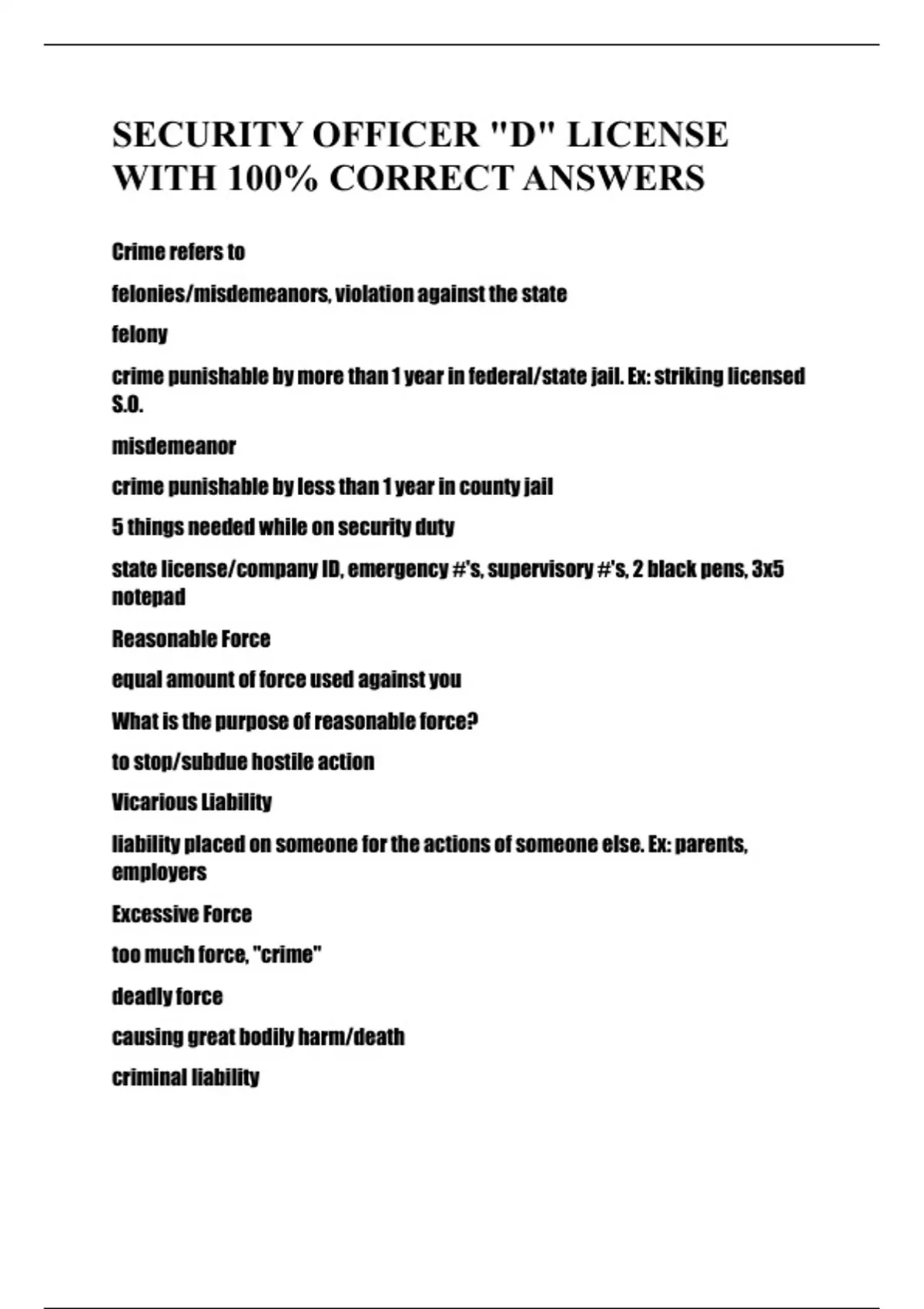 SECURITY OFFICER "D" LICENSE WITH 100% CORRECT ANSWERS

Crime refers to

felonies/misdemeanors, violation against the state

felony

crime punishable by more than 1 year in federal/state jail. Ex: striking licensed S.O.

misdemeanor

crime punishable by less than 1 year in county jail

5 things needed while on security duty

state license/company ID, emergency #'s, supervisory #'s, 2 black pens, 3x5 notepad

Reasonable Force

equal amount of force used against you

What is the purpose of reasonable force?

to stop/subdue hostile action

Vicarious Liability

liability placed on someone for the actions of someone else. Ex: parents, employers

Excessive Force

too much force, "crime"

deadly force

causing great bodily harm/death

criminal liability